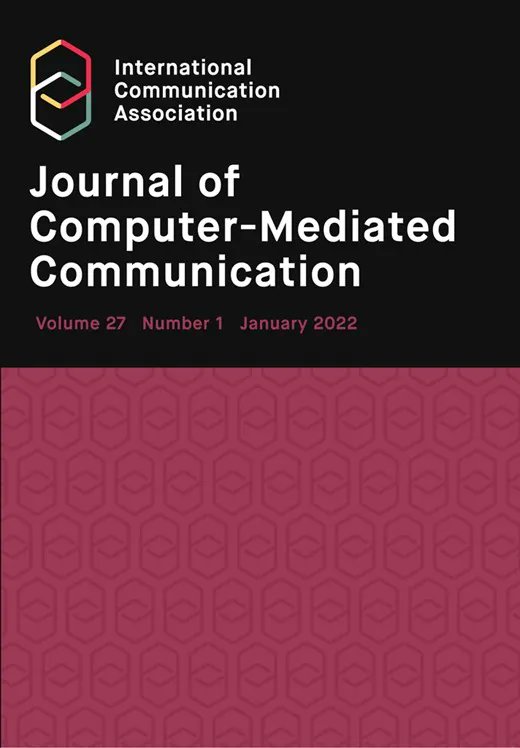 International Communication Association

Journal of Computer-Mediated Communication

Volume 27 Number 1 January 2022